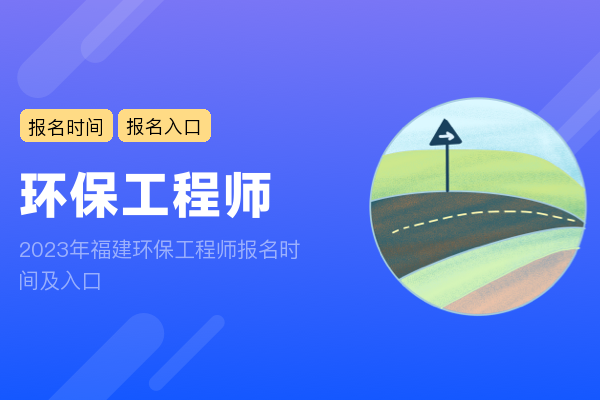 报名时间 报名入口

环保工程师

2023年福建环保工程师报名时间及入口